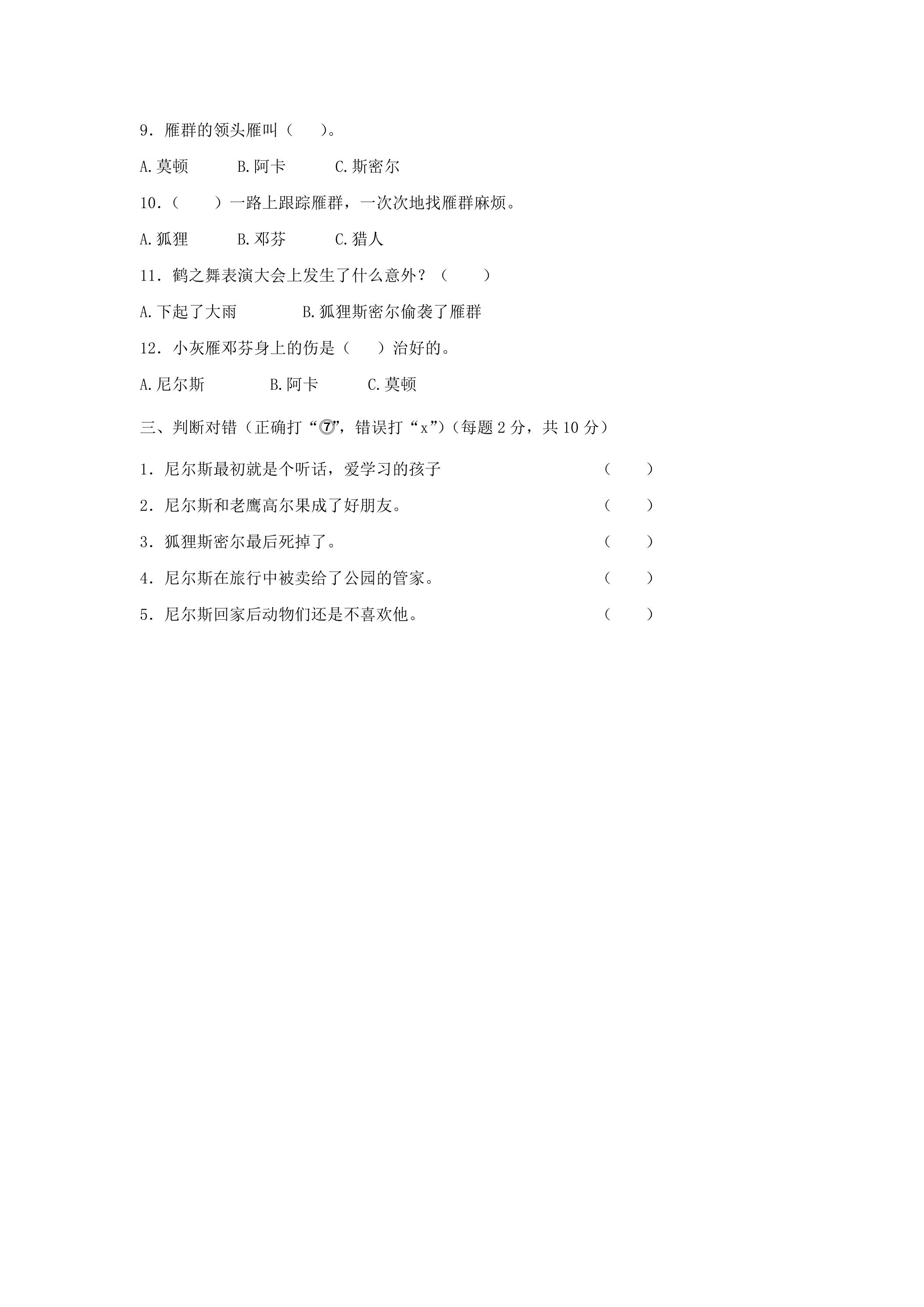 9.雁群的领头雁叫（　）。

A.莫顿 B.阿卡 C.斯密尔

10.（　）一路上跟踪雁群，一次次地找雁群麻烦。

A.狐狸 B.邓芬 C.猎人

11.鹤之舞表演大会上发生了什么意外？（　）

A.下起了大雨 B.狐狸斯密尔偷袭了雁群

12.小灰雁邓芬身上的伤是（　）治好的。

A.尼尔斯 B.阿卡 C.莫顿

三、判断对错（正确打“⑦”，错误打“x”）（每题2分，共10分）

1.尼尔斯最初就是个听话，爱学习的孩子 （　）

2.尼尔斯和老鹰高尔果成了好朋友。 （　）

3.狐狸斯密尔最后死掉了。 （　）

4.尼尔斯在旅行中被卖给了公园的管家。 （　）

5.尼尔斯回家后动物们还是不喜欢他。 （　）